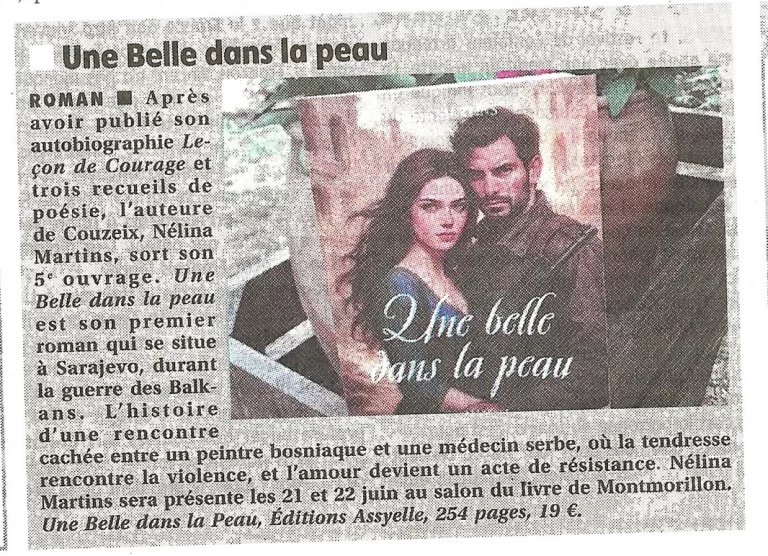 Une Belle dans la peau

ROMAN ■ Après avoir publié son autobiographie Leçon de Courage et trois recueils de poésie, l'auteure de Couzeix, Nélina Martins, sort son 5e ouvrage. Une Belle dans la peau est son premier roman qui se situe à Sarajevo, durant la guerre des Balkans. L'histoire d'une rencontre cachée entre un peintre bosniaque et une médecin serbe, où la tendresse rencontre la violence, et l'amour devient un acte de résistance. Nélina Martins sera présente les 21 et 22 juin au salon du livre de Montmorillon. Une Belle dans la Peau, Éditions Assyelle, 254 pages, 19 €.

Une belle dans la peau